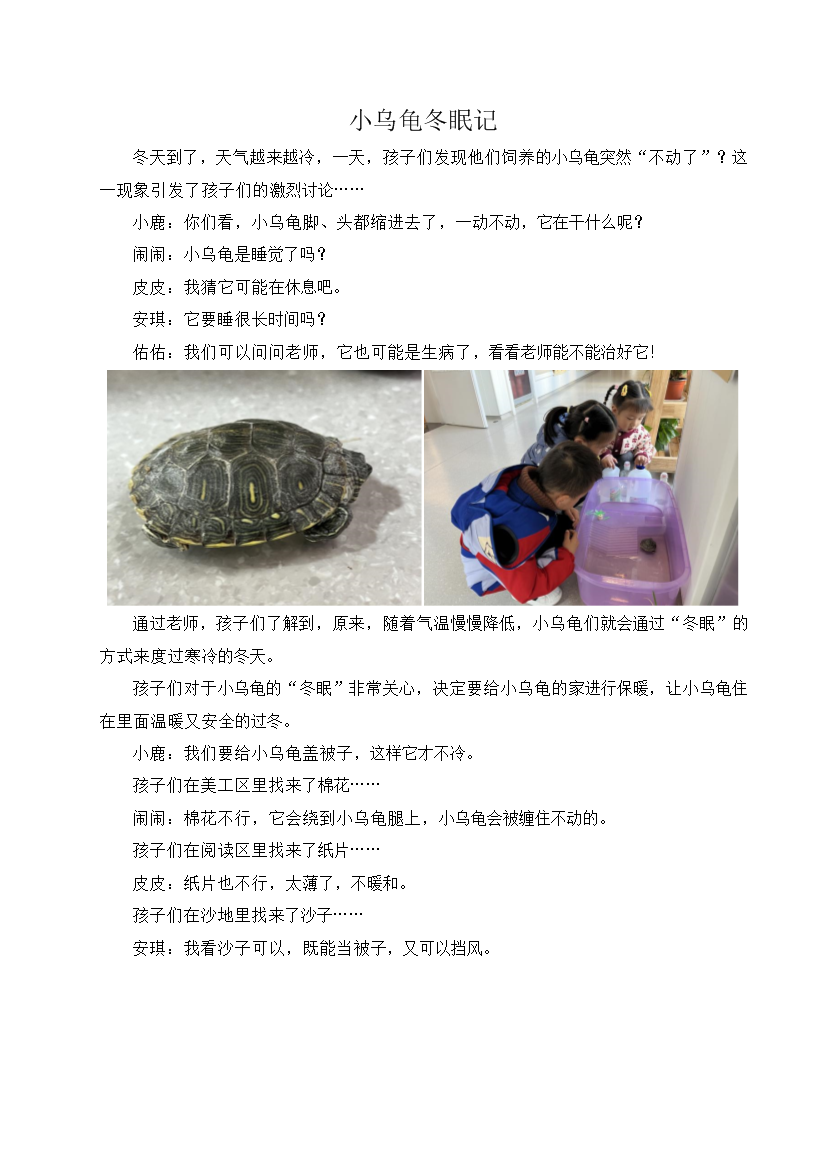 小乌龟冬眠记

冬天到了，天气越来越冷，一天，孩子们发现他们饲养的小乌龟突然“不动了”？这一现象引发了孩子们的激烈讨论……

小鹿：你们看，小乌龟脚、头都缩进去了，一动不动，它在干什么呢？

闹闹：小乌龟是睡觉了吗？

皮皮：我猜它可能在休息吧。

安琪：它要睡很长时间吗？

佑佑：我们可以问问老师，它也可能是生病了，看看老师能不能治好它!

通过老师，孩子们了解到，原来，随着气温慢慢降低，小乌龟们就会通过“冬眠”的方式来度过寒冷的冬天。

孩子们对于小乌龟的“冬眠”非常关心，决定要给小乌龟的家进行保暖，让小乌龟住在里面温暖又安全的过冬。

小鹿：我们要给小乌龟盖被子，这样它才不冷。

孩子们在美工区里找来了棉花……

闹闹：棉花不行，它会绕到小乌龟腿上，小乌龟会被缠住不动的。

孩子们在阅读区里找来了纸片……

皮皮：纸片也不行，太薄了，不暖和。

孩子们在沙地里找来了沙子……

安琪：我看沙子可以，既能当被子，又可以挡风。